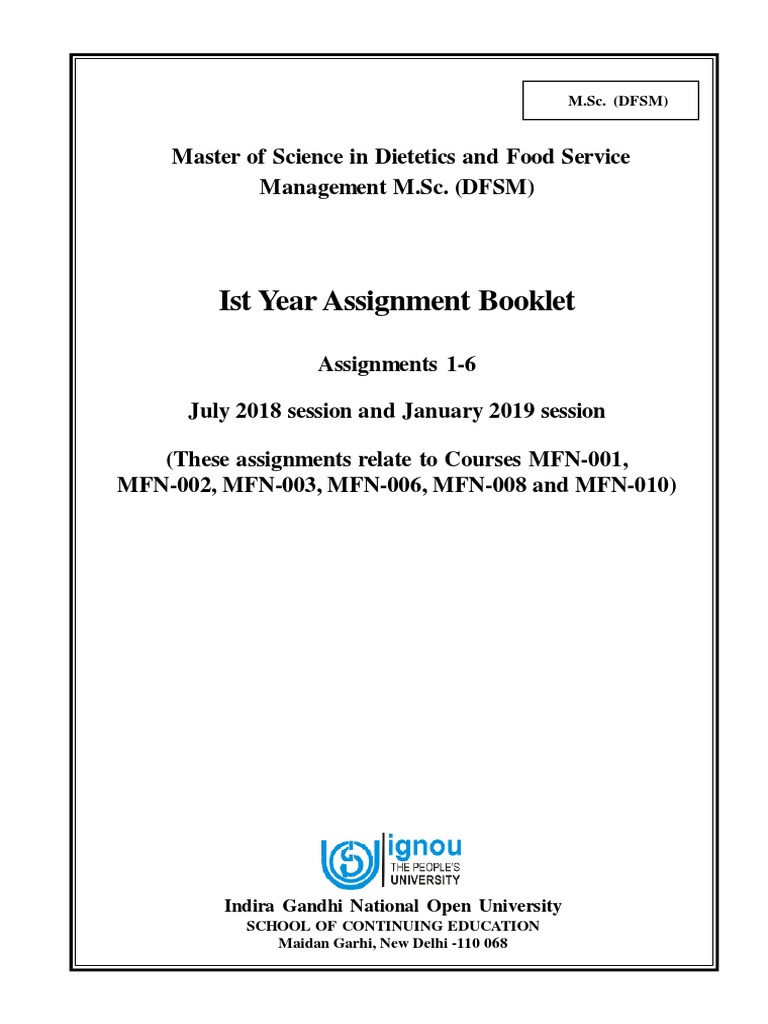 M.Sc. (DFSM)

Master of Science in Dietetics and Food Service Management M.Sc. (DFSM)

Ist Year Assignment Booklet

Assignments 1-6

July 2018 session and January 2019 session

(These assignments relate to Courses MFN-001, MFN-002, MFN-003, MFN-006, MFN-008 and MFN-010)

ignou
THE PEOPLE'S
UNIVERSITY

Indira Gandhi National Open University
SCHOOL OF CONTINUING EDUCATION
Maidan Garhi, New Delhi -110 068